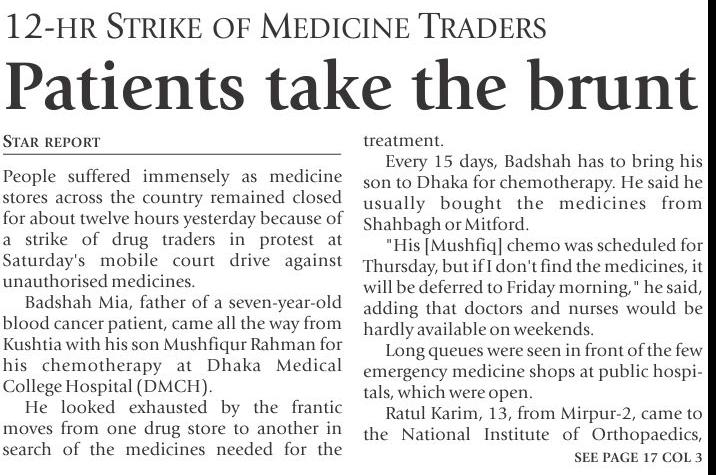 12-HR STRIKE OF MEDICINE TRADERS

Patients take the brunt

STAR REPORT

People suffered immensely as medicine stores across the country remained closed for about twelve hours yesterday because of a strike of drug traders in protest at Saturday's mobile court drive against unauthorised medicines.

Badshah Mia, father of a seven-year-old blood cancer patient, came all the way from Kushtia with his son Mushfiqur Rahman for his chemotherapy at Dhaka Medical College Hospital (DMCH).

He looked exhausted by the frantic moves from one drug store to another in search of the medicines needed for the treatment.

Every 15 days, Badshah has to bring his son to Dhaka for chemotherapy. He said he usually bought the medicines from Shahbagh or Mitford.

"His [Mushfiq] chemo was scheduled for Thursday, but if I don't find the medicines, it will be deferred to Friday morning," he said, adding that doctors and nurses would be hardly available on weekends.

Long queues were seen in front of the few emergency medicine shops at public hospitals, which were open.

Ratul Karim, 13, from Mirpur-2, came to the National Institute of Orthopaedics,

SEE PAGE 17 COL 3